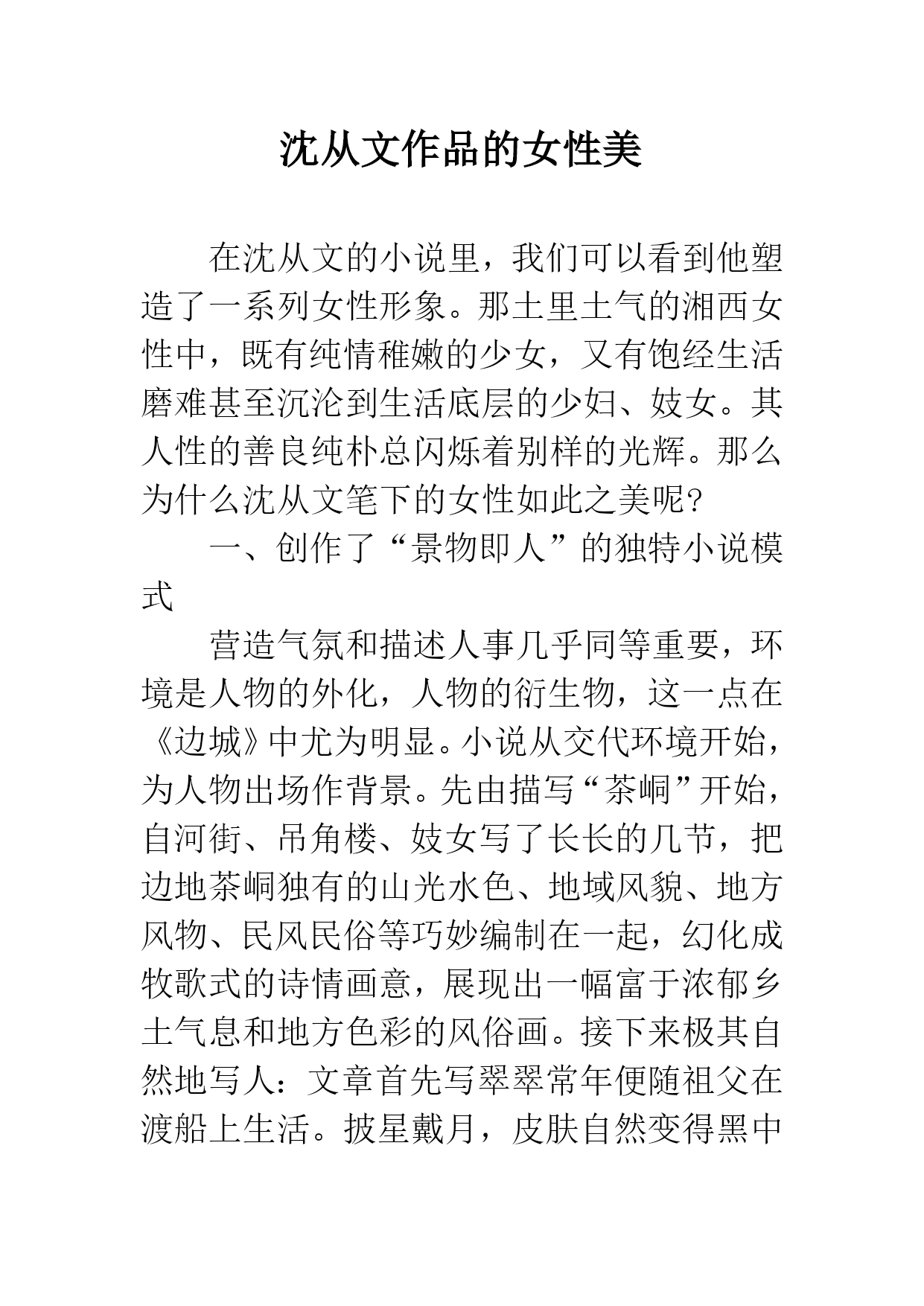 沈从文作品的女性美

在沈从文的小说里，我们可以看到他塑造了一系列女性形象。那土里土气的湘西女性中，既有纯情稚嫩的少女，又有饱经生活磨难甚至沉沦到生活底层的少妇、妓女。其人性的善良纯朴总闪烁着别样的光辉。那么为什么沈从文笔下的女性如此之美呢?

一、创作了“景物即人”的独特小说模式

营造气氛和描述人事几乎同等重要，环境是人物的外化，人物的衍生物，这一点在《边城》中尤为明显。小说从交代环境开始，为人物出场作背景。先由描写“茶峒”开始，自河街、吊角楼、妓女写了长长的几节，把边地茶峒独有的山光水色、地域风貌、地方风物、民风民俗等巧妙编制在一起，幻化成牧歌式的诗情画意，展现出一幅富于浓郁乡土气息和地方色彩的风俗画。接下来极其自然地写人：文章首先写翠翠常年便随祖父在渡船上生活。披星戴月，皮肤自然变得黑中